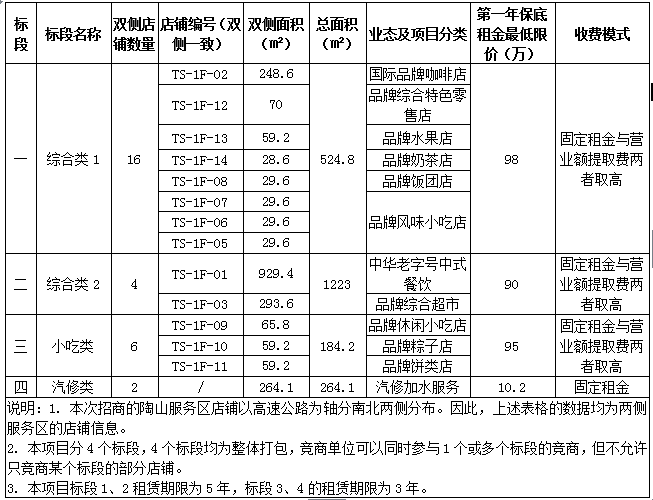 | 标段 | 标段名称 | 双侧店铺数量 | 店铺编号（双侧一致） | 双侧面积（m²） | 总面积（m²） | 业态及项目分类 | 第一年保底租金最低限价（万） | 收费模式 |
|---|---|---|---|---|---|---|---|---|
| 一 | 综合类 1 | 16 | TS-1F-02 | 248.6 | 524.8 | 国际品牌咖啡店 | 98 | 固定租金与营业额提取费两者取高 |
| | | | TS-1F-12 | 70 | | 品牌综合特色零售店 | | |
| | | | TS-1F-13 | 59.2 | | 品牌水果店 | | |
| | | | TS-1F-14 | 28.6 | | 品牌奶茶店 | | |
| | | | TS-1F-08 | 29.6 | | 品牌饭团店 | | |
| | | | TS-1F-07 | 29.6 | | 品牌风味小吃店 | | |
| | | | TS-1F-06 | 29.6 | | | | |
| | | | TS-1F-05 | 29.6 | | | | |
| 二 | 综合类 2 | 4 | TS-1F-01 | 929.4 | 1223 | 中华老字号中式餐饮 | 90 | 固定租金与营业额提取费两者取高 |
| | | | TS-1F-03 | 293.6 | | 品牌综合超市 | | |
| 三 | 小吃类 | 6 | TS-1F-09 | 65.8 | 184.2 | 品牌休闲小吃店 | 95 | 固定租金与营业额提取费两者取高 |
| | | | TS-1F-10 | 59.2 | | 品牌粽子店 | | |
| | | | TS-1F-11 | 59.2 | | 品牌饼类店 | | |
| 四 | 汽修类 | 2 | / | 264.1 | 264.1 | 汽修加水服务 | 10.2 | 固定租金 |

说明：1. 本次招商的陶山服务区店铺以高速公路为轴分南北两侧分布。因此，上述表格的数据均为两侧服务区的店铺信息。

2. 本项目分 4 个标段，4 个标段均为整体打包，竞商单位可以同时参与 1 个或多个标段的竞商，但不允许只竞商某个标段的部分店铺。

3. 本项目标段 1、2 租赁期限为 5 年，标段 3、4 的租赁期限为 3 年。